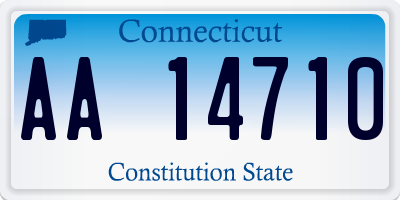 Connecticut

AA 14710

Constitution State